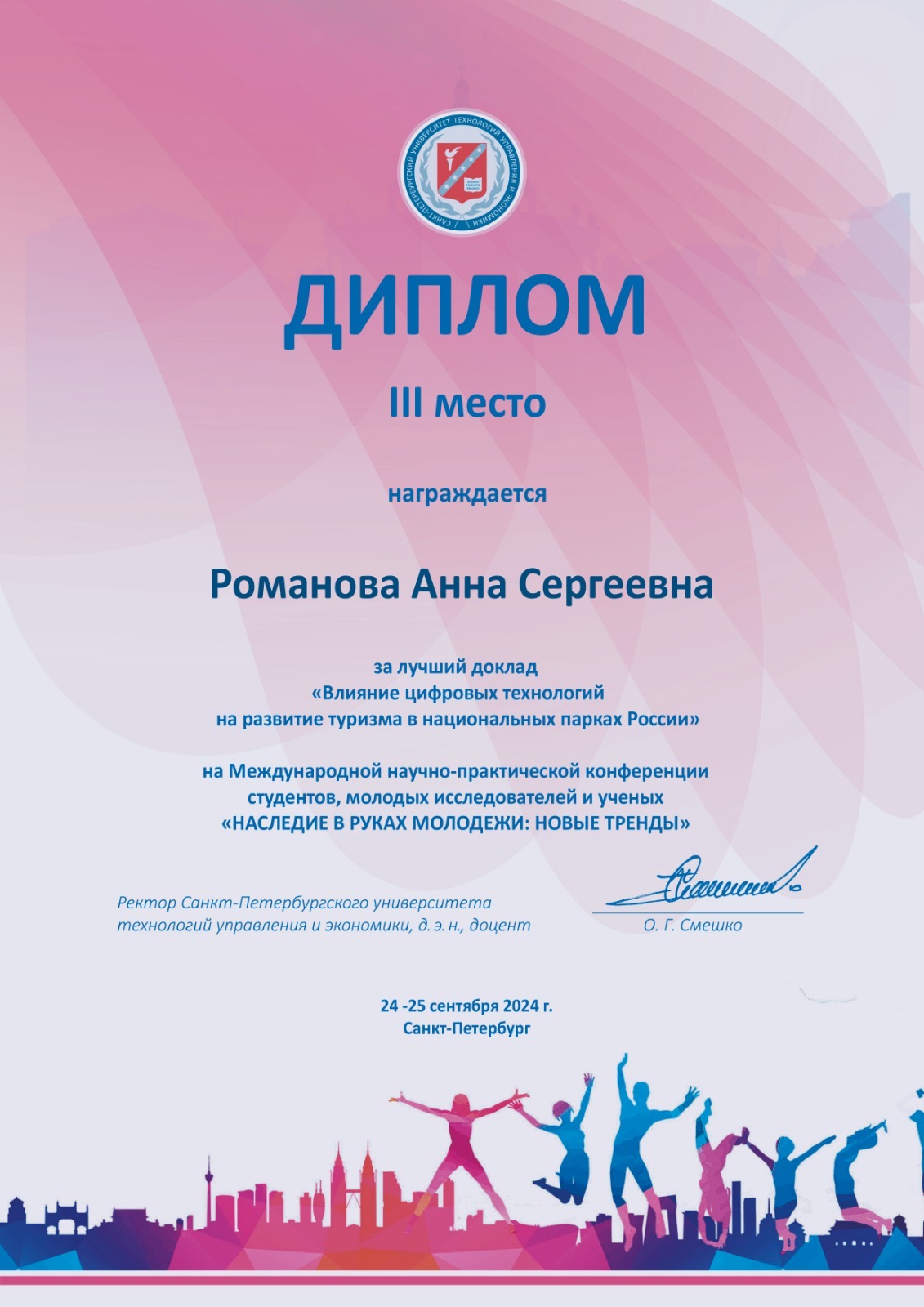 САНКТ-ПЕТЕРБУРГСКИЙ УНИВЕРСИТЕТ ТЕХНОЛОГИЙ УПРАВЛЕНИЯ И ЭКОНОМИКИ

ДИПЛОМ

III место

награждается

Романова Анна Сергеевна

за лучший доклад
«Влияние цифровых технологий на развитие туризма в национальных парках России»

на Международной научно-практической конференции студентов, молодых исследователей и ученых
«НАСЛЕДИЕ В РУКАХ МОЛОДЕЖИ: НОВЫЕ ТРЕНДЫ»

Ректор Санкт-Петербургского университета технологий управления и экономики, д. э. н., доцент

О. Г. Смешко

24 -25 сентября 2024 г.
Санкт-Петербург